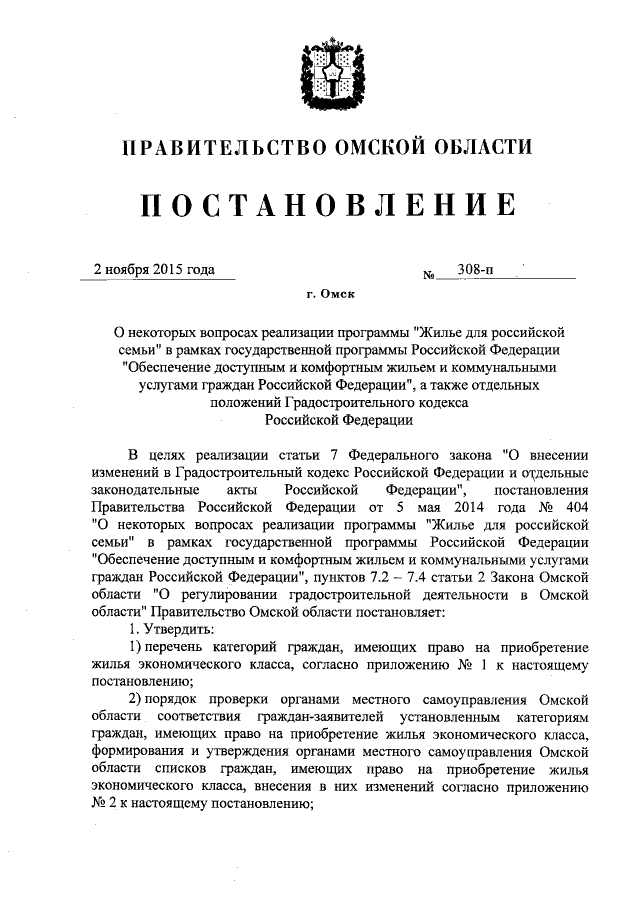 ПРАВИТЕЛЬСТВО ОМСКОЙ ОБЛАСТИ

ПОСТАНОВЛЕНИЕ

2 ноября 2015 года

№ 308-п

г. Омск

О некоторых вопросах реализации программы "Жилье для российской семьи" в рамках государственной программы Российской Федерации "Обеспечение доступным и комфортным жильем и коммунальными услугами граждан Российской Федерации", а также отдельных положений Градостроительного кодекса Российской Федерации

В целях реализации статьи 7 Федерального закона "О внесении изменений в Градостроительный кодекс Российской Федерации и отдельные законодательные акты Российской Федерации", постановления Правительства Российской Федерации от 5 мая 2014 года № 404 "О некоторых вопросах реализации программы "Жилье для российской семьи" в рамках государственной программы Российской Федерации "Обеспечение доступным и комфортным жильем и коммунальными услугами граждан Российской Федерации", пунктов 7.2 – 7.4 статьи 2 Закона Омской области "О регулировании градостроительной деятельности в Омской области" Правительство Омской области постановляет:

1. Утвердить:

1) перечень категорий граждан, имеющих право на приобретение жилья экономического класса, согласно приложению № 1 к настоящему постановлению;

2) порядок проверки органами местного самоуправления Омской области соответствия граждан-заявителей установленным категориям граждан, имеющих право на приобретение жилья экономического класса, формирования и утверждения органами местного самоуправления Омской области списков граждан, имеющих право на приобретение жилья экономического класса, внесения в них изменений согласно приложению № 2 к настоящему постановлению;